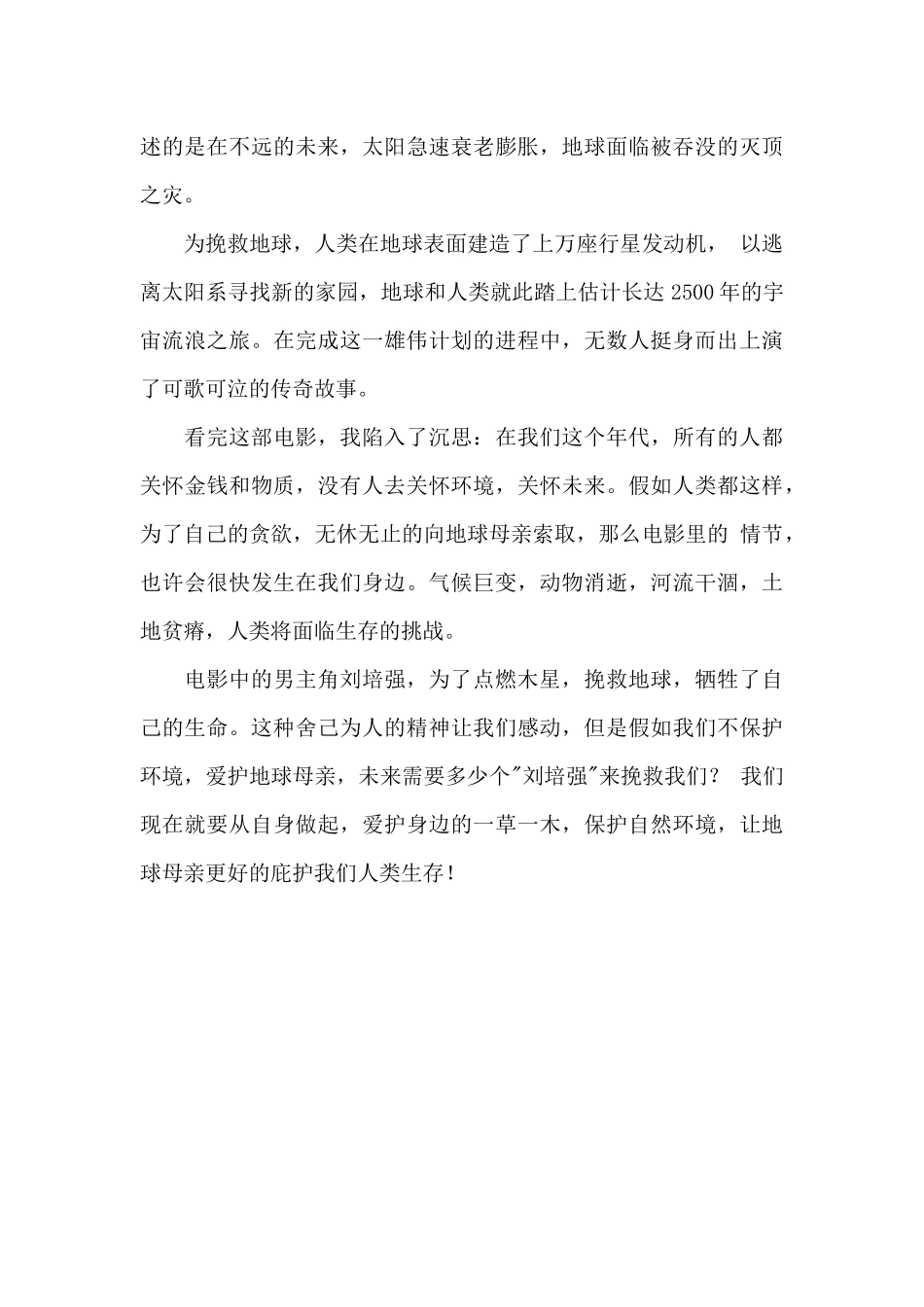 述的是在不远的未来，太阳急速衰老膨胀，地球面临被吞没的灭顶之灾。

为挽救地球，人类在地球表面建造了上万座行星发动机， 以逃离太阳系寻找新的家园，地球和人类就此踏上估计长达 2500 年的宇宙流浪之旅。在完成这一雄伟计划的进程中，无数人挺身而出上演了可歌可泣的传奇故事。

看完这部电影，我陷入了沉思：在我们这个年代，所有的人都关怀金钱和物质，没有人去关怀环境，关怀未来。假如人类都这样，为了自己的贪欲，无休无止的向地球母亲索取，那么电影里的 情节，也许会很快发生在我们身边。气候巨变，动物消逝，河流干涸，土地贫瘠，人类将面临生存的挑战。

电影中的男主角刘培强，为了点燃木星，挽救地球，牺牲了自己的生命。这种舍己为人的精神让我们感动，但是假如我们不保护环境，爱护地球母亲，未来需要多少个"刘培强"来挽救我们？ 我们现在就要从自身做起，爱护身边的一草一木，保护自然环境，让地球母亲更好的庇护我们人类生存！